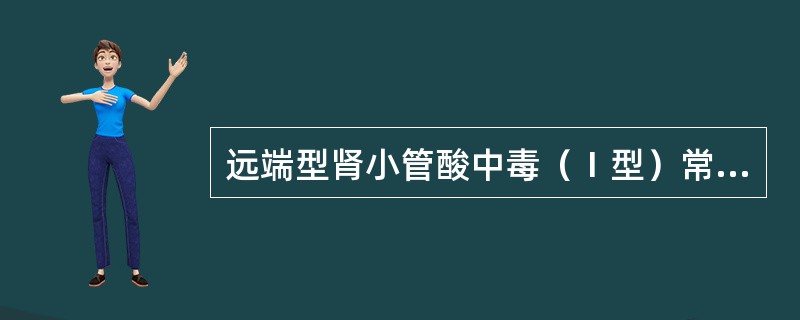 远端型肾小管酸中毒（Ⅰ型）常...